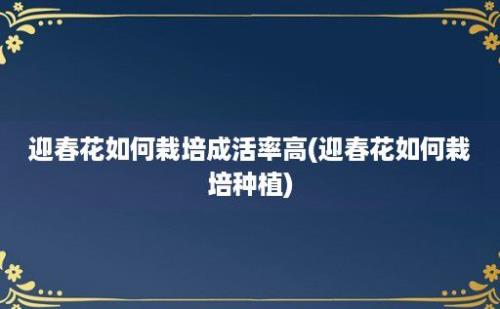 迎春花如何栽培成活率高(迎春花如何栽培种植)